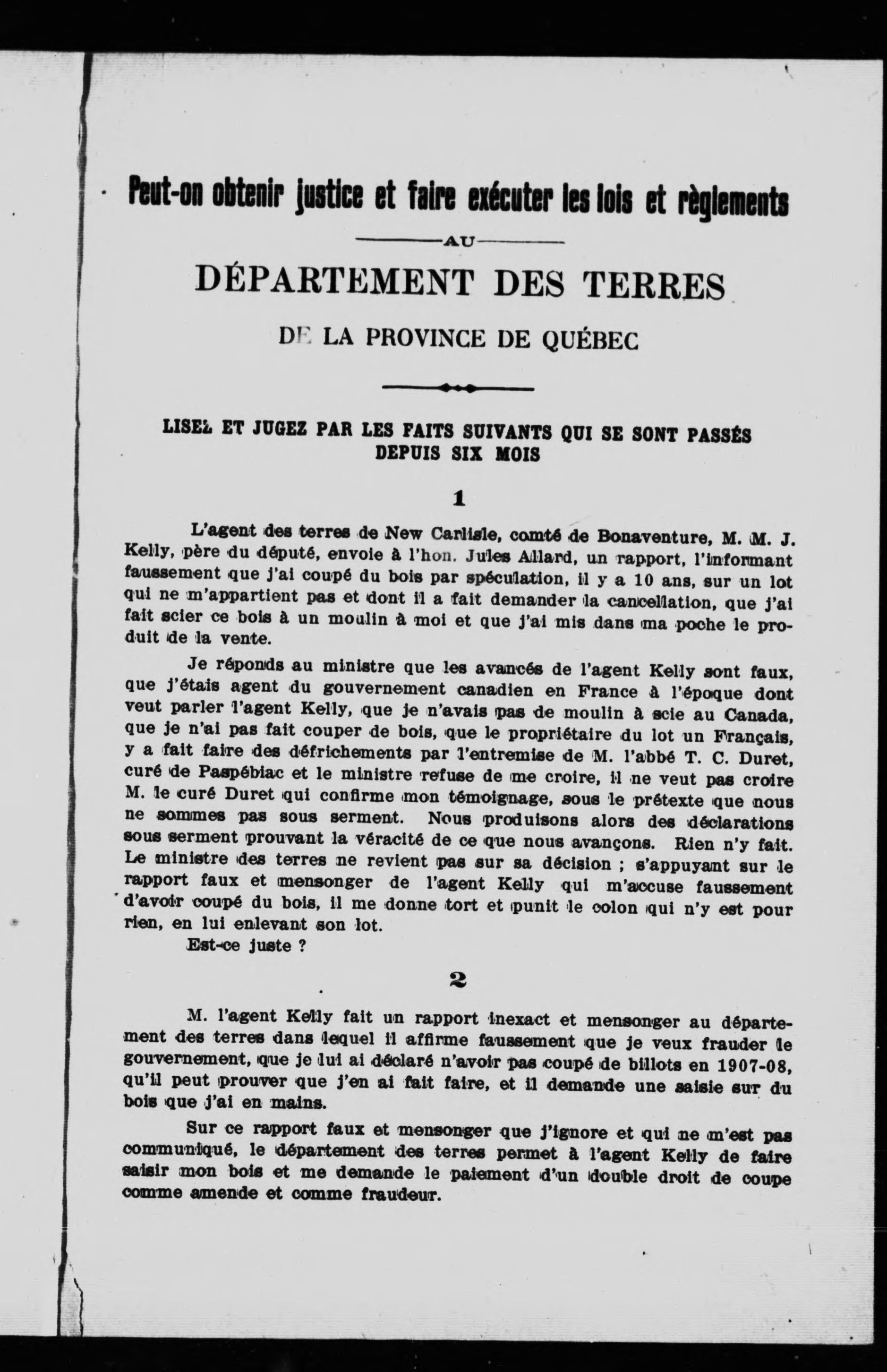 Peut-on obtenir justice et faire exécuter les lois et règlements

AU

DÉPARTEMENT DES TERRES

DE LA PROVINCE DE QUÉBEC

LISEZ ET JUGEZ PAR LES FAITS SUIVANTS QUI SE SONT PASSÉS DEPUIS SIX MOIS

1

L'agent des terres de New Carlisle, comté de Bonaventure, M. M. J. Kelly, père du député, envoie à l'hon. Jules Allard, un rapport, l'informant faussement que j'ai coupé du bois par spéculation, il y a 10 ans, sur un lot qui ne m'appartient pas et dont il a fait demander la cancellation, que j'ai fait scier ce bois à un moulin à moi et que j'ai mis dans ma poche le produit de la vente.

Je réponds au ministre que les avancés de l'agent Kelly sont faux, que j'étais agent du gouvernement canadien en France à l'époque dont veut parler l'agent Kelly, que je n'avais pas de moulin à scie au Canada, que je n'ai pas fait couper de bois, que le propriétaire du lot un Français, y a fait faire des défrichements par l'entremise de M. l'abbé T. C. Duret, curé de Paspébiac et le ministre refuse de me croire, il ne veut pas croire M. le curé Duret qui confirme mon témoignage, sous le prétexte que nous ne sommes pas sous serment. Nous produisons alors des déclarations sous serment prouvant la véracité de ce que nous avançons. Rien n'y fait. Le ministre des terres ne revient pas sur sa décision ; s'appuyant sur le rapport faux et mensonger de l'agent Kelly qui m'accuse faussement d'avoir coupé du bois, il me donne tort et punit le colon qui n'y est pour rien, en lui enlevant son lot.

Est-ce juste ?

2

M. l'agent Kelly fait un rapport inexact et mensonger au département des terres dans lequel il affirme faussement que je veux frauder le gouvernement, que je lui ai déclaré n'avoir pas coupé de billots en 1907-08, qu'il peut prouver que j'en ai fait faire, et il demande une saisie sur du bois que j'ai en mains.

Sur ce rapport faux et mensonger que j'ignore et qui ne m'est pas communiqué, le département des terres permet à l'agent Kelly de faire saisir mon bois et me demande le paiement d'un double droit de coupe comme amende et comme fraudeur.